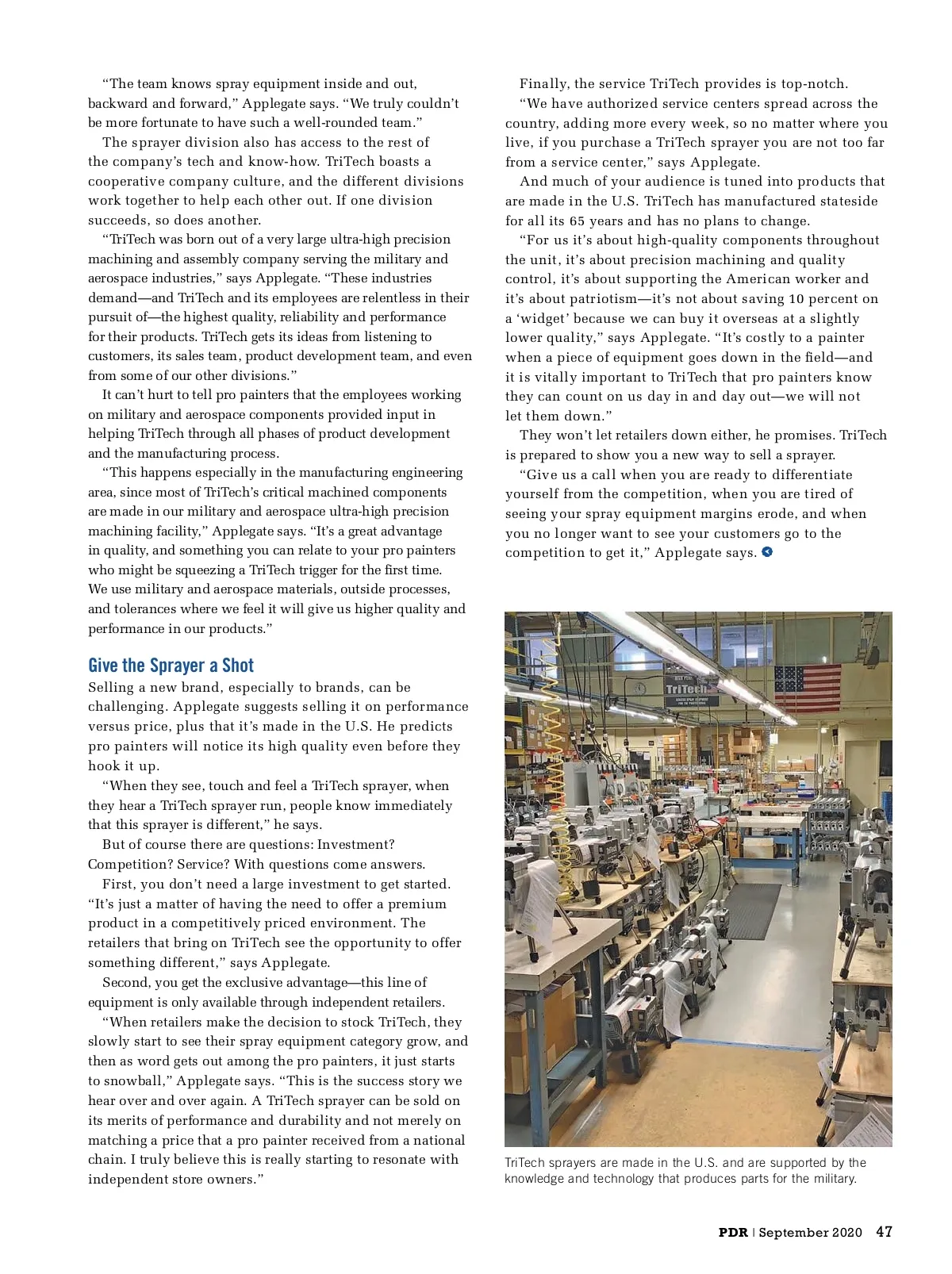 “The team knows spray equipment inside and out, backward and forward,” Applegate says. “We truly couldn’t be more fortunate to have such a well-rounded team.”

The sprayer division also has access to the rest of the company’s tech and know-how. TriTech boasts a cooperative company culture, and the different divisions work together to help each other out. If one division succeeds, so does another.

“TriTech was born out of a very large ultra-high precision machining and assembly company serving the military and aerospace industries,” says Applegate. “These industries demand—and TriTech and its employees are relentless in their pursuit of—the highest quality, reliability and performance for their products. TriTech gets its ideas from listening to customers, its sales team, product development team, and even from some of our other divisions.”

It can’t hurt to tell pro painters that the employees working on military and aerospace components provided input in helping TriTech through all phases of product development and the manufacturing process.

“This happens especially in the manufacturing engineering area, since most of TriTech’s critical machined components are made in our military and aerospace ultra-high precision machining facility,” Applegate says. “It’s a great advantage in quality, and something you can relate to your pro painters who might be squeezing a TriTech trigger for the first time. We use military and aerospace materials, outside processes, and tolerances where we feel it will give us higher quality and performance in our products.”

Give the Sprayer a Shot

Selling a new brand, especially to brands, can be challenging. Applegate suggests selling it on performance versus price, plus that it’s made in the U.S. He predicts pro painters will notice its high quality even before they hook it up.

“When they see, touch and feel a TriTech sprayer, when they hear a TriTech sprayer run, people know immediately that this sprayer is different,” he says.

But of course there are questions: Investment? Competition? Service? With questions come answers.

First, you don’t need a large investment to get started. “It’s just a matter of having the need to offer a premium product in a competitively priced environment. The retailers that bring on TriTech see the opportunity to offer something different,” says Applegate.

Second, you get the exclusive advantage—this line of equipment is only available through independent retailers.

“When retailers make the decision to stock TriTech, they slowly start to see their spray equipment category grow, and then as word gets out among the pro painters, it just starts to snowball,” Applegate says. “This is the success story we hear over and over again. A TriTech sprayer can be sold on its merits of performance and durability and not merely on matching a price that a pro painter received from a national chain. I truly believe this is really starting to resonate with independent store owners.”

Finally, the service TriTech provides is top-notch.

“We have authorized service centers spread across the country, adding more every week, so no matter where you live, if you purchase a TriTech sprayer you are not too far from a service center,” says Applegate.

And much of your audience is tuned into products that are made in the U.S. TriTech has manufactured stateside for all its 65 years and has no plans to change.

“For us it’s about high-quality components throughout the unit, it’s about precision machining and quality control, it’s about supporting the American worker and it’s about patriotism—it’s not about saving 10 percent on a ‘widget’ because we can buy it overseas at a slightly lower quality,” says Applegate. “It’s costly to a painter when a piece of equipment goes down in the field—and it is vitally important to TriTech that pro painters know they can count on us day in and day out—we will not let them down.”

They won’t let retailers down either, he promises. TriTech is prepared to show you a new way to sell a sprayer.

“Give us a call when you are ready to differentiate yourself from the competition, when you are tired of seeing your spray equipment margins erode, and when you no longer want to see your customers go to the competition to get it,” Applegate says.

TriTech

TriTech sprayers are made in the U.S. and are supported by the knowledge and technology that produces parts for the military.

PDR | September 2020 47